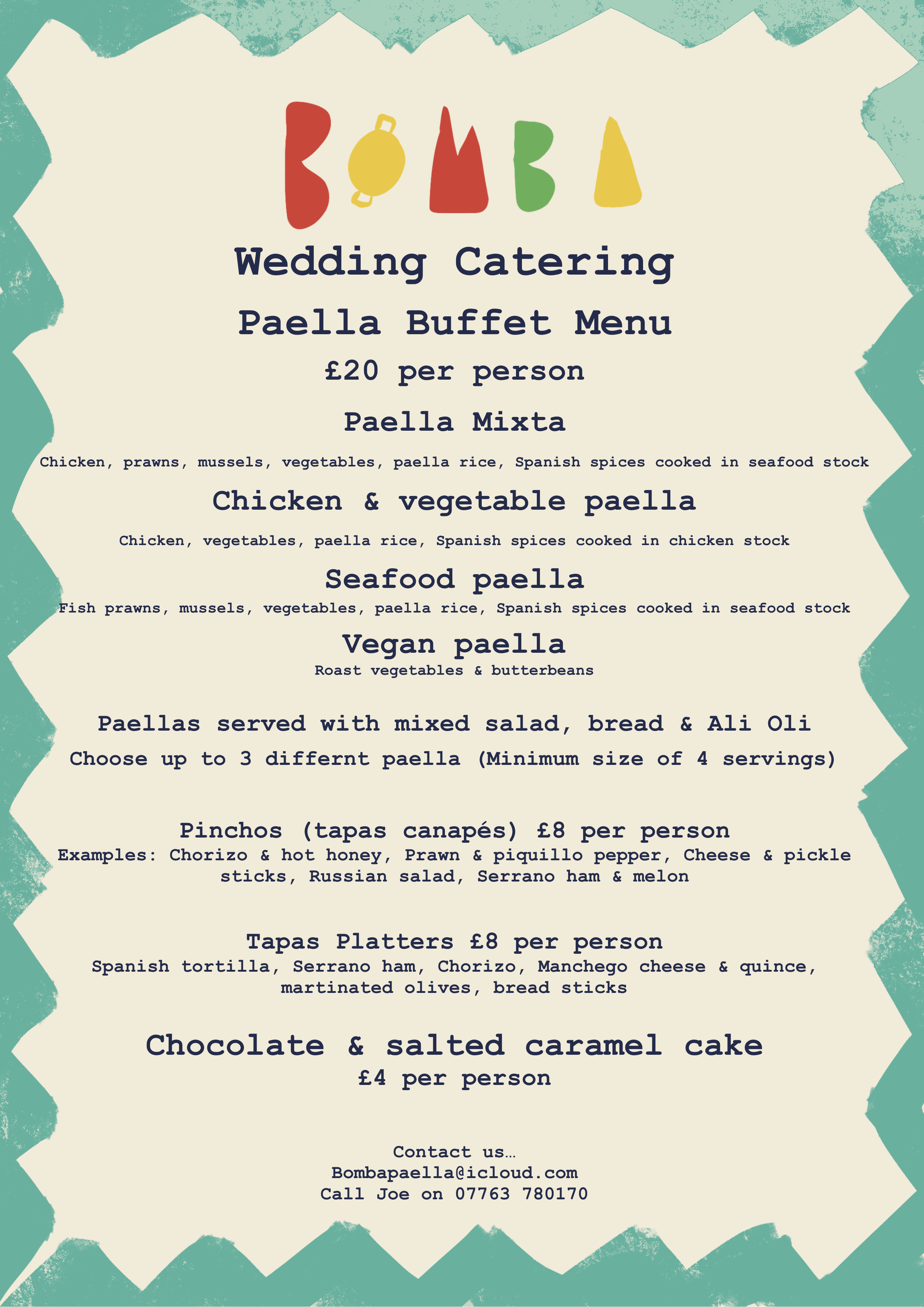 BOMBA

Wedding Catering

Paella Buffet Menu

£20 per person

Paella Mixta

Chicken, prawns, mussels, vegetables, paella rice, Spanish spices cooked in seafood stock

Chicken & vegetable paella

Chicken, vegetables, paella rice, Spanish spices cooked in chicken stock

Seafood paella

Fish prawns, mussels, vegetables, paella rice, Spanish spices cooked in seafood stock

Vegan paella

Roast vegetables & butterbeans

Paellas served with mixed salad, bread & Ali Oli

Choose up to 3 differnt paella (Minimum size of 4 servings)

Pinchos (tapas canapés) £8 per person

Examples: Chorizo & hot honey, Prawn & piquillo pepper, Cheese & pickle sticks, Russian salad, Serrano ham & melon

Tapas Platters £8 per person

Spanish tortilla, Serrano ham, Chorizo, Manchego cheese & quince, martinated olives, bread sticks

Chocolate & salted caramel cake

£4 per person

Contact us…
Bombapaella@icloud.com
Call Joe on 07763 780170